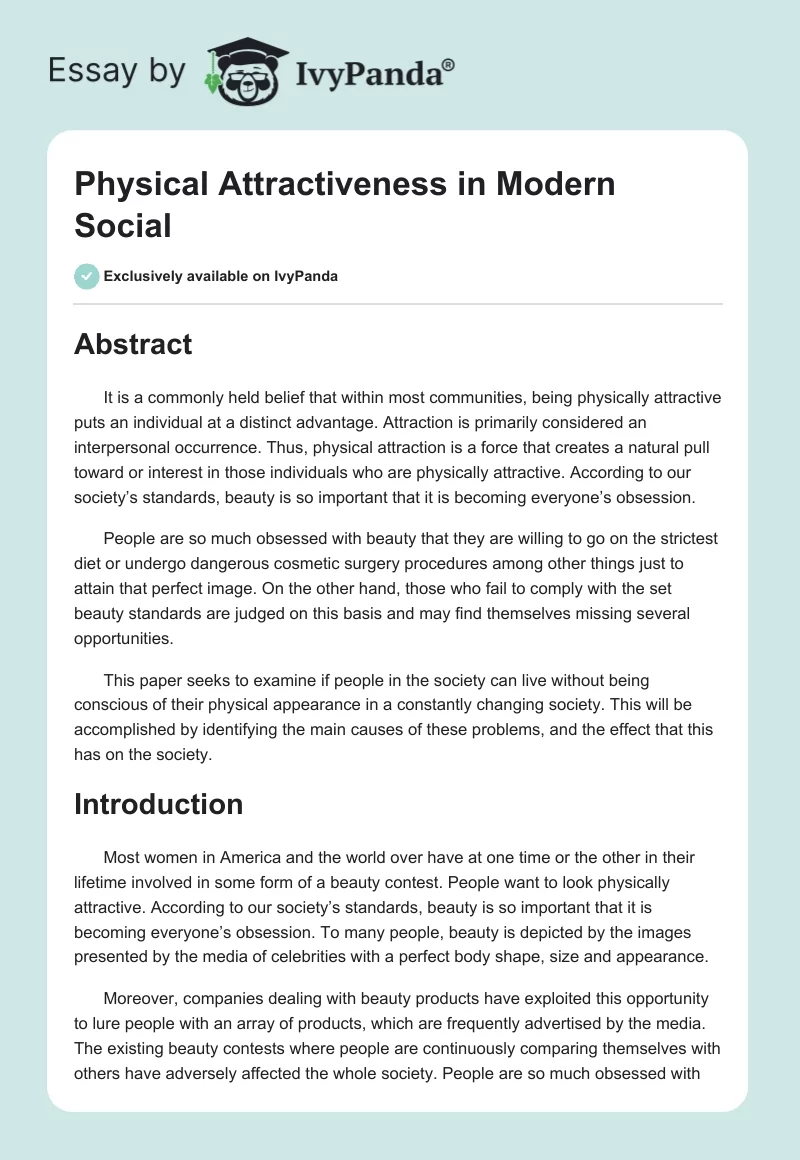 Essay by IvyPanda®

Physical Attractiveness in Modern Social

Exclusively available on IvyPanda

Abstract

It is a commonly held belief that within most communities, being physically attractive puts an individual at a distinct advantage. Attraction is primarily considered an interpersonal occurrence. Thus, physical attraction is a force that creates a natural pull toward or interest in those individuals who are physically attractive. According to our society's standards, beauty is so important that it is becoming everyone's obsession.

People are so much obsessed with beauty that they are willing to go on the strictest diet or undergo dangerous cosmetic surgery procedures among other things just to attain that perfect image. On the other hand, those who fail to comply with the set beauty standards are judged on this basis and may find themselves missing several opportunities.

This paper seeks to examine if people in the society can live without being conscious of their physical appearance in a constantly changing society. This will be accomplished by identifying the main causes of these problems, and the effect that this has on the society.

Introduction

Most women in America and the world over have at one time or the other in their lifetime involved in some form of a beauty contest. People want to look physically attractive. According to our society's standards, beauty is so important that it is becoming everyone's obsession. To many people, beauty is depicted by the images presented by the media of celebrities with a perfect body shape, size and appearance.

Moreover, companies dealing with beauty products have exploited this opportunity to lure people with an array of products, which are frequently advertised by the media. The existing beauty contests where people are continuously comparing themselves with others have adversely affected the whole society. People are so much obsessed with